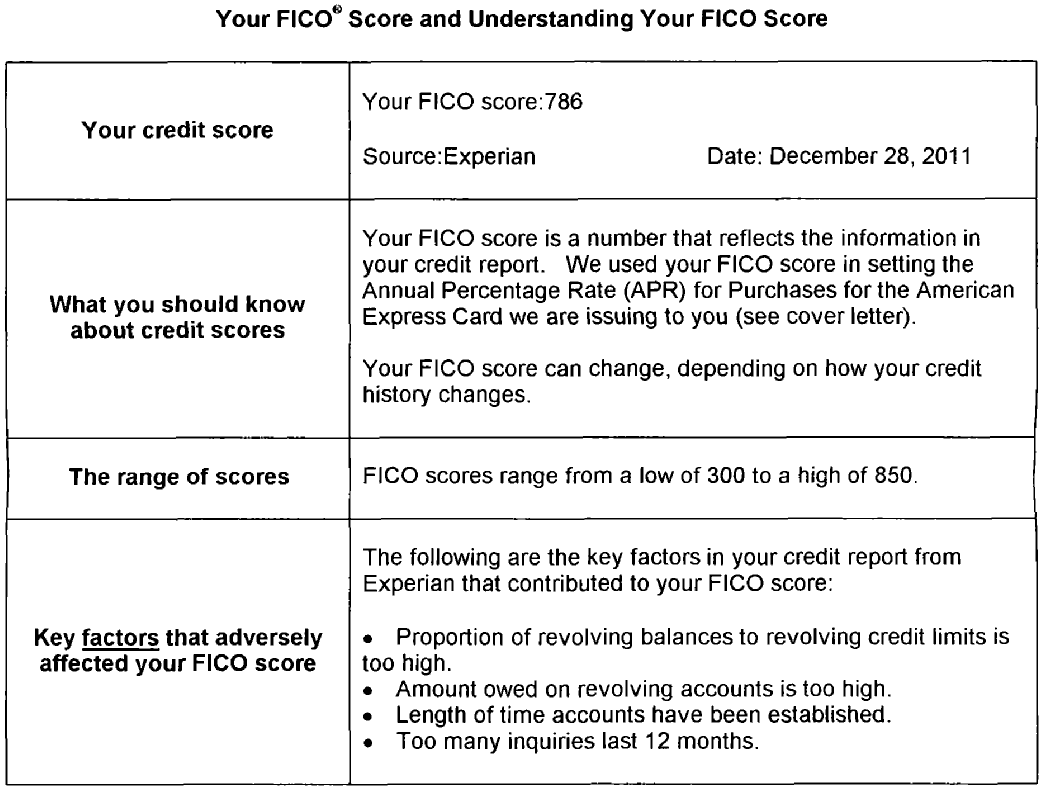 Your FICO® Score and Understanding Your FICO Score

| | |
|---|---|
| Your credit score | Your FICO score:786<br><br>Source:Experian Date: December 28, 2011 |
| What you should know about credit scores | Your FICO score is a number that reflects the information in your credit report. We used your FICO score in setting the Annual Percentage Rate (APR) for Purchases for the American Express Card we are issuing to you (see cover letter).<br><br>Your FICO score can change, depending on how your credit history changes. |
| The range of scores | FICO scores range from a low of 300 to a high of 850. |
| Key factors that adversely affected your FICO score | The following are the key factors in your credit report from Experian that contributed to your FICO score:<br><br>• Proportion of revolving balances to revolving credit limits is too high.<br>• Amount owed on revolving accounts is too high.<br>• Length of time accounts have been established.<br>• Too many inquiries last 12 months. |